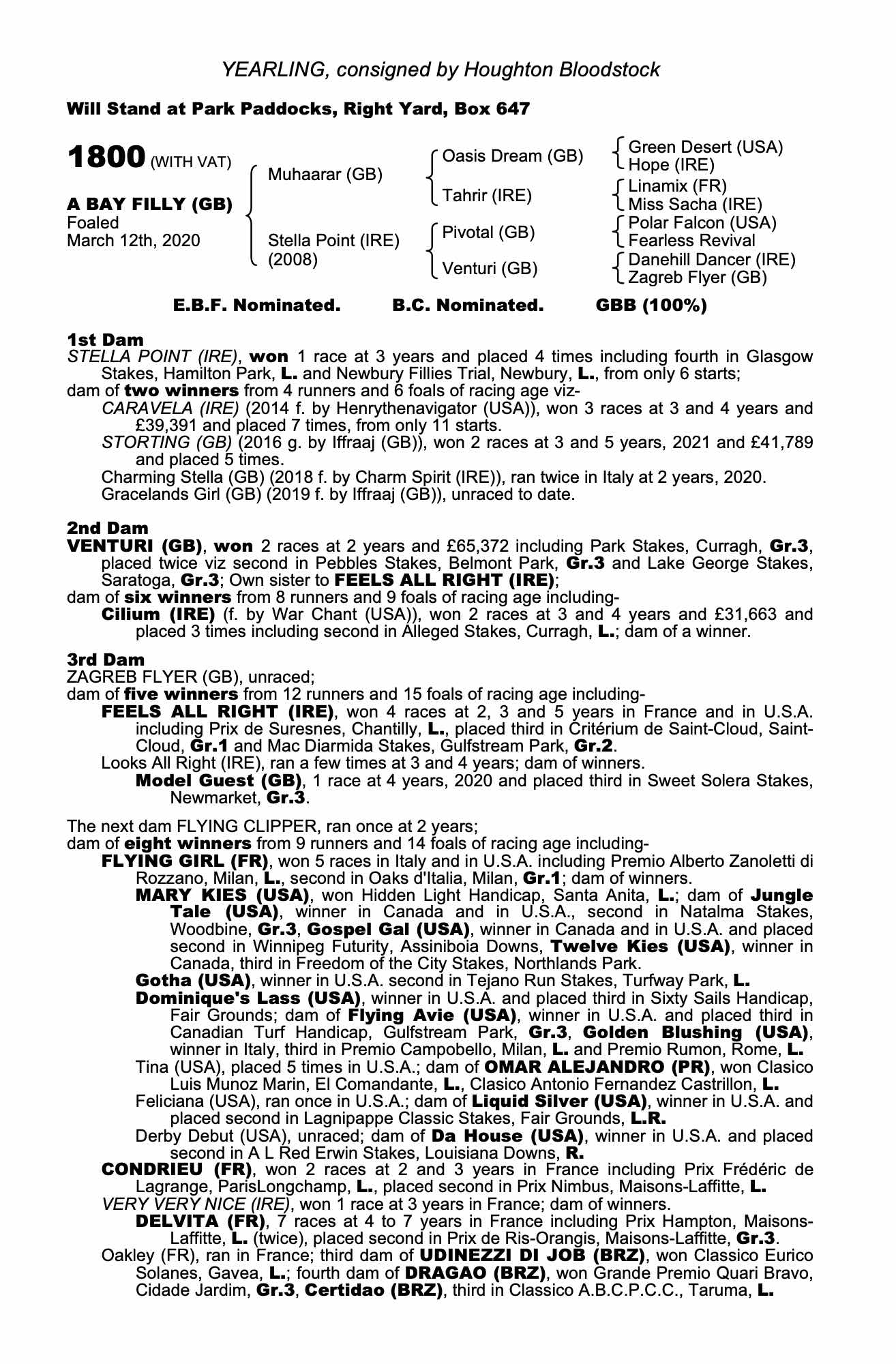 YEARLING, consigned by Houghton Bloodstock

Will Stand at Park Paddocks, Right Yard, Box 647

1800 (WITH VAT)

A BAY FILLY (GB)
Foaled
March 12th, 2020

Muhaarar (GB)
Stella Point (IRE) (2008)

Oasis Dream (GB)
Tahrir (IRE)
Pivotal (GB)
Venturi (GB)

Green Desert (USA)
Hope (IRE)
Linamix (FR)
Miss Sacha (IRE)
Polar Falcon (USA)
Fearless Revival
Danehill Dancer (IRE)
Zagreb Flyer (GB)

E.B.F. Nominated. B.C. Nominated. GBB (100%)

1st Dam
STELLA POINT (IRE), won 1 race at 3 years and placed 4 times including fourth in Glasgow Stakes, Hamilton Park, L. and Newbury Fillies Trial, Newbury, L., from only 6 starts;
dam of two winners from 4 runners and 6 foals of racing age viz-
CARAVELA (IRE) (2014 f. by Henrythenavigator (USA)), won 3 races at 3 and 4 years and £39,391 and placed 7 times, from only 11 starts.
STORTING (GB) (2016 g. by Iffraaj (GB)), won 2 races at 3 and 5 years, 2021 and £41,789 and placed 5 times.
Charming Stella (GB) (2018 f. by Charm Spirit (IRE)), ran twice in Italy at 2 years, 2020.
Gracelands Girl (GB) (2019 f. by Iffraaj (GB)), unraced to date.

2nd Dam
VENTURI (GB), won 2 races at 2 years and £65,372 including Park Stakes, Curragh, Gr.3, placed twice viz second in Pebbles Stakes, Belmont Park, Gr.3 and Lake George Stakes, Saratoga, Gr.3; Own sister to FEELS ALL RIGHT (IRE);
dam of six winners from 8 runners and 9 foals of racing age including-
Cilium (IRE) (f. by War Chant (USA)), won 2 races at 3 and 4 years and £31,663 and placed 3 times including second in Alleged Stakes, Curragh, L.; dam of a winner.

3rd Dam
ZAGREB FLYER (GB), unraced;
dam of five winners from 12 runners and 15 foals of racing age including-
FEELS ALL RIGHT (IRE), won 4 races at 2, 3 and 5 years in France and in U.S.A. including Prix de Suresnes, Chantilly, L., placed third in Critérium de Saint-Cloud, Saint-Cloud, Gr.1 and Mac Diarmida Stakes, Gulfstream Park, Gr.2.
Looks All Right (IRE), ran a few times at 3 and 4 years; dam of winners.
Model Guest (GB), 1 race at 4 years, 2020 and placed third in Sweet Solera Stakes, Newmarket, Gr.3.

The next dam FLYING CLIPPER, ran once at 2 years;
dam of eight winners from 9 runners and 14 foals of racing age including-
FLYING GIRL (FR), won 5 races in Italy and in U.S.A. including Premio Alberto Zanoletti di Rozzano, Milan, L., second in Oaks d'Italia, Milan, Gr.1; dam of winners.
MARY KIES (USA), won Hidden Light Handicap, Santa Anita, L.; dam of Jungle Tale (USA), winner in Canada and in U.S.A., second in Natalma Stakes, Woodbine, Gr.3, Gospel Gal (USA), winner in Canada and in U.S.A. and placed second in Winnipeg Futurity, Assiniboia Downs, Twelve Kies (USA), winner in Canada, third in Freedom of the City Stakes, Northlands Park.
Gotha (USA), winner in U.S.A. second in Tejano Run Stakes, Turfway Park, L.
Dominique's Lass (USA), winner in U.S.A. and placed third in Sixty Sails Handicap, Fair Grounds; dam of Flying Avie (USA), winner in U.S.A. and placed third in Canadian Turf Handicap, Gulfstream Park, Gr.3, Golden Blushing (USA), winner in Italy, third in Premio Campobello, Milan, L. and Premio Rumon, Rome, L.
Tina (USA), placed 5 times in U.S.A.; dam of OMAR ALEJANDRO (PR), won Clasico Luis Munoz Marin, El Comandante, L., Clasico Antonio Fernandez Castrillon, L.
Feliciana (USA), ran once in U.S.A.; dam of Liquid Silver (USA), winner in U.S.A. and placed second in Lagnipappe Classic Stakes, Fair Grounds, L.R.
Derby Debut (USA), unraced; dam of Da House (USA), winner in U.S.A. and placed second in A L Red Erwin Stakes, Louisiana Downs, R.
CONDRIEU (FR), won 2 races at 2 and 3 years in France including Prix Frédéric de Lagrange, ParisLongchamp, L., placed second in Prix Nimbus, Maisons-Laffitte, L.
VERY VERY NICE (IRE), won 1 race at 3 years in France; dam of winners.
DELVITA (FR), 7 races at 4 to 7 years in France including Prix Hampton, Maisons-Laffitte, L. (twice), placed second in Prix de Ris-Orangis, Maisons-Laffitte, Gr.3.
Oakley (FR), ran in France; third dam of UDINEZZI DI JOB (BRZ), won Classico Eurico Solanes, Gavea, L.; fourth dam of DRAGAO (BRZ), won Grande Premio Quari Bravo, Cidade Jardim, Gr.3, Certidao (BRZ), third in Classico A.B.C.P.C.C., Taruma, L.